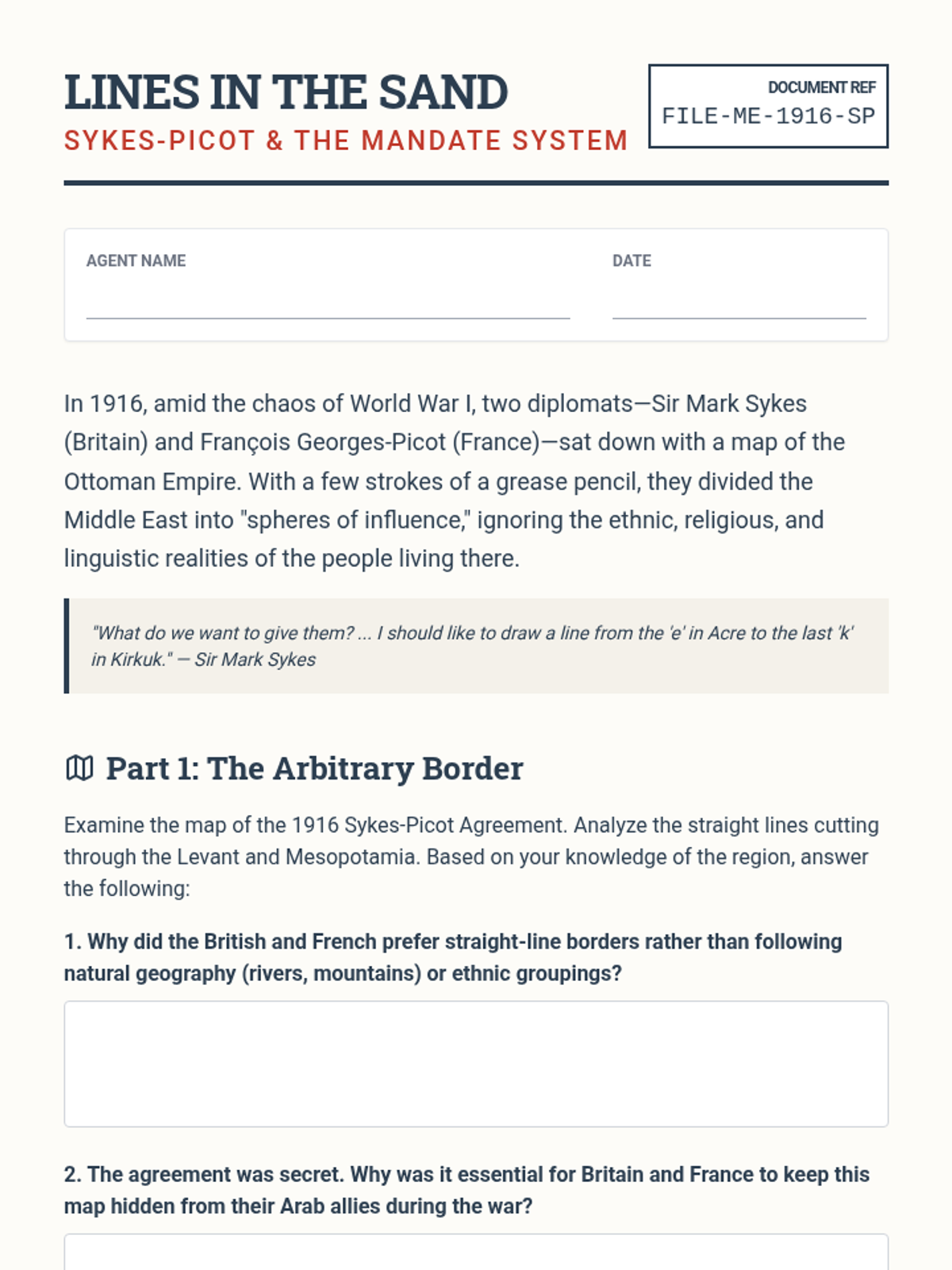 LINES IN THE SAND
SYKES-PICOT & THE MANDATE SYSTEM

DOCUMENT REF
FILE-ME-1916-SP

AGENT NAME

DATE

In 1916, amid the chaos of World War I, two diplomats—Sir Mark Sykes (Britain) and François Georges-Picot (France)—sat down with a map of the Ottoman Empire. With a few strokes of a grease pencil, they divided the Middle East into "spheres of influence," ignoring the ethnic, religious, and linguistic realities of the people living there.

"What do we want to give them? ... I should like to draw a line from the 'e' in Acre to the last 'k' in Kirkuk." — Sir Mark Sykes

Part 1: The Arbitrary Border

Examine the map of the 1916 Sykes-Picot Agreement. Analyze the straight lines cutting through the Levant and Mesopotamia. Based on your knowledge of the region, answer the following:

1. Why did the British and French prefer straight-line borders rather than following natural geography (rivers, mountains) or ethnic groupings?

2. The agreement was secret. Why was it essential for Britain and France to keep this map hidden from their Arab allies during the war?